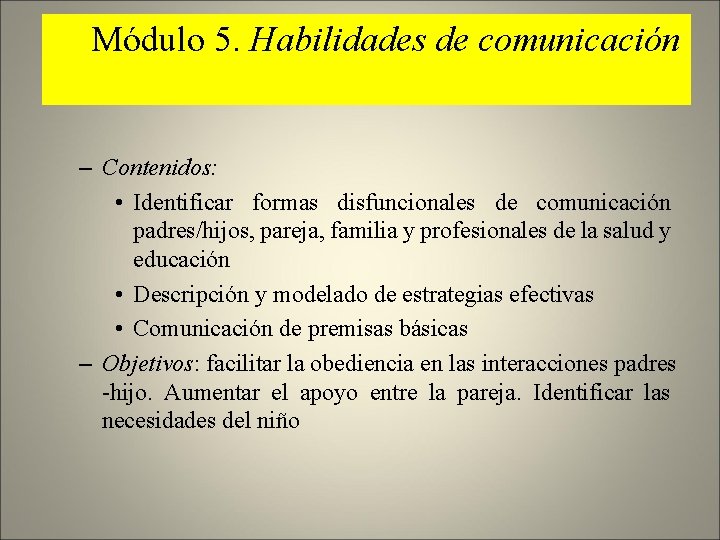 Módulo 5. Habilidades de comunicación

– Contenidos:

• Identificar formas disfuncionales de comunicación padres/hijos, pareja, familia y profesionales de la salud y educación

• Descripción y modelado de estrategias efectivas

• Comunicación de premisas básicas

– Objetivos: facilitar la obediencia en las interacciones padres -hijo. Aumentar el apoyo entre la pareja. Identificar las necesidades del niño